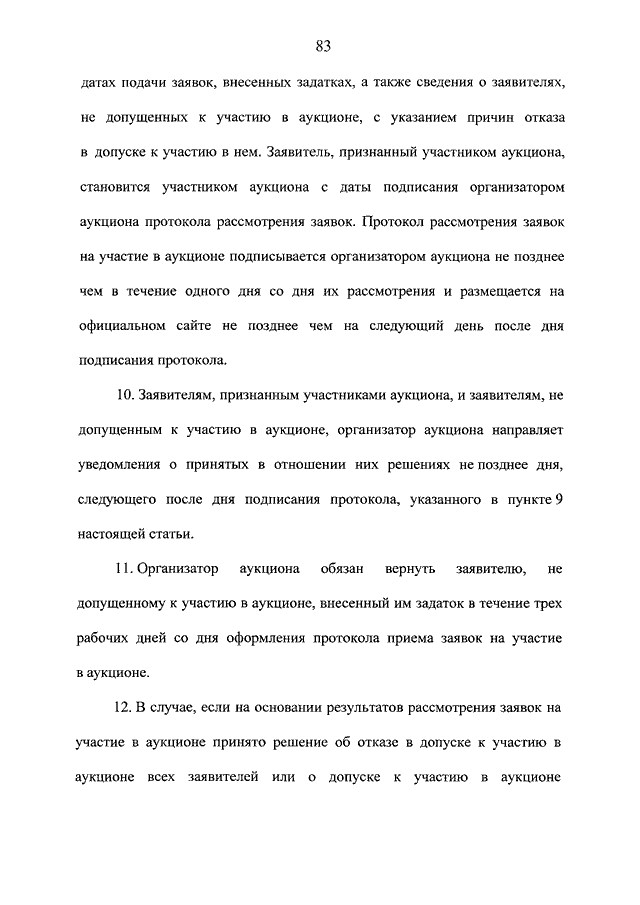 83

датах подачи заявок, внесенных задатках, а также сведения о заявителях, не допущенных к участию в аукционе, с указанием причин отказа в допуске к участию в нем. Заявитель, признанный участником аукциона, становится участником аукциона с даты подписания организатором аукциона протокола рассмотрения заявок. Протокол рассмотрения заявок на участие в аукционе подписывается организатором аукциона не позднее чем в течение одного дня со дня их рассмотрения и размещается на официальном сайте не позднее чем на следующий день после дня подписания протокола.

10. Заявителям, признанным участниками аукциона, и заявителям, не допущенным к участию в аукционе, организатор аукциона направляет уведомления о принятых в отношении них решениях не позднее дня, следующего после дня подписания протокола, указанного в пункте 9 настоящей статьи.

11. Организатор аукциона обязан вернуть заявителю, не допущенному к участию в аукционе, внесенный им задаток в течение трех рабочих дней со дня оформления протокола приема заявок на участие в аукционе.

12. В случае, если на основании результатов рассмотрения заявок на участие в аукционе принято решение об отказе в допуске к участию в аукционе всех заявителей или о допуске к участию в аукционе